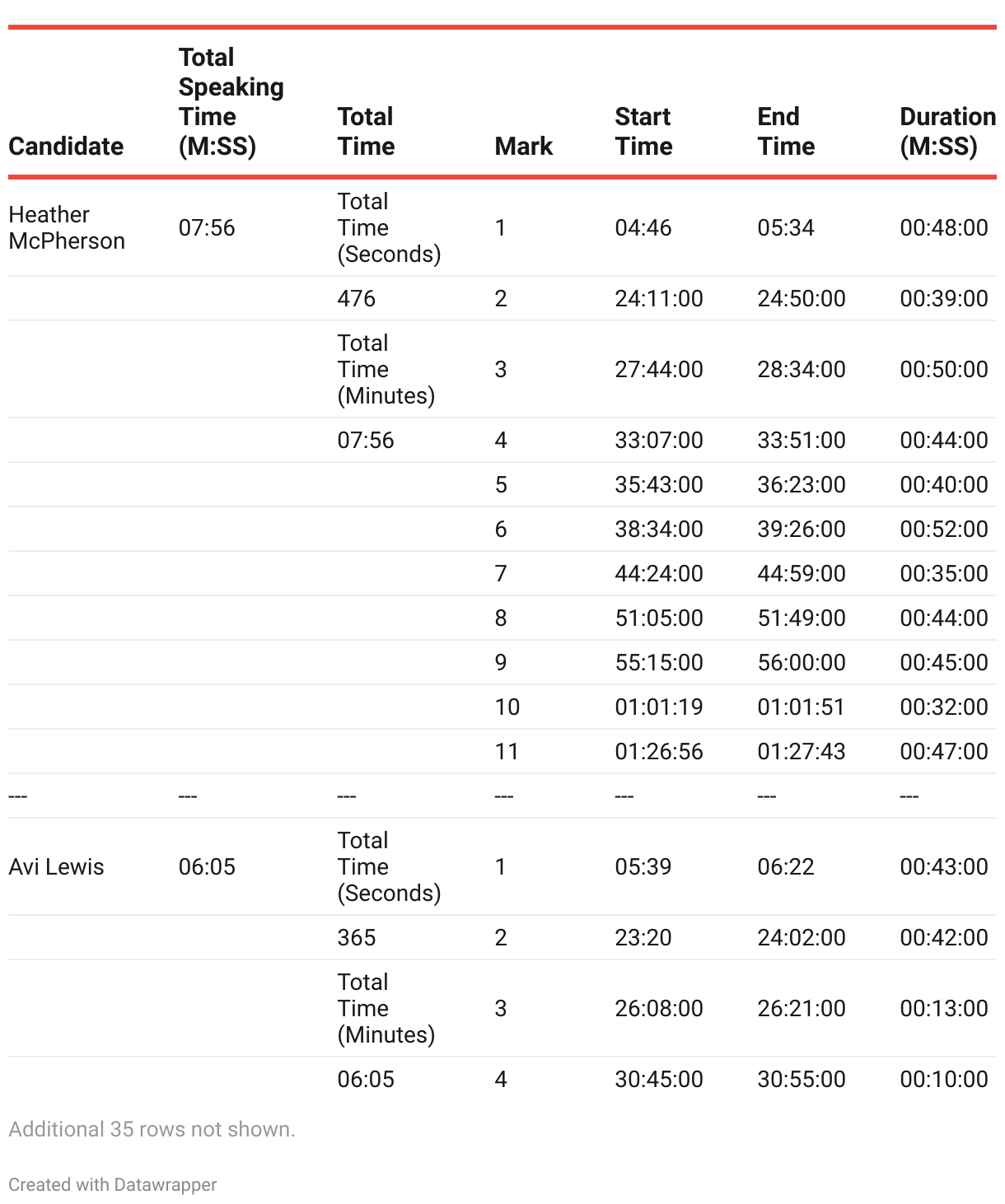 | Candidate | Total Speaking Time (M:SS) | Total Time | Mark | Start Time | End Time | Duration (M:SS) |
|---|---|---|---|---|---|---|
| Heather McPherson | 07:56 | Total Time (Seconds) | 1 | 04:46 | 05:34 | 00:48:00 |
| | | 476 | 2 | 24:11:00 | 24:50:00 | 00:39:00 |
| | | Total Time (Minutes) | 3 | 27:44:00 | 28:34:00 | 00:50:00 |
| | | 07:56 | 4 | 33:07:00 | 33:51:00 | 00:44:00 |
| | | | 5 | 35:43:00 | 36:23:00 | 00:40:00 |
| | | | 6 | 38:34:00 | 39:26:00 | 00:52:00 |
| | | | 7 | 44:24:00 | 44:59:00 | 00:35:00 |
| | | | 8 | 51:05:00 | 51:49:00 | 00:44:00 |
| | | | 9 | 55:15:00 | 56:00:00 | 00:45:00 |
| | | | 10 | 01:01:19 | 01:01:51 | 00:32:00 |
| | | | 11 | 01:26:56 | 01:27:43 | 00:47:00 |
| --- | --- | --- | --- | --- | --- | --- |
| Avi Lewis | 06:05 | Total Time (Seconds) | 1 | 05:39 | 06:22 | 00:43:00 |
| | | 365 | 2 | 23:20 | 24:02:00 | 00:42:00 |
| | | Total Time (Minutes) | 3 | 26:08:00 | 26:21:00 | 00:13:00 |
| | | 06:05 | 4 | 30:45:00 | 30:55:00 | 00:10:00 |

Additional 35 rows not shown.

Created with Datawrapper